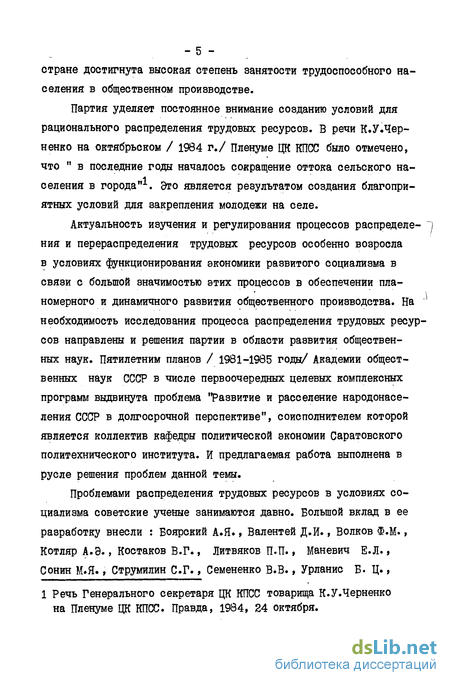 - 5 -

стране достигнута высокая степень занятости трудоспособного населения в общественном производстве.

Партия уделяет постоянное внимание созданию условий для рационального распределения трудовых ресурсов. В речи К.У.Черненко на октябрьском / 1984 г./ Пленуме ЦК КПСС было отмечено, что " в последние годы началось сокращение оттока сельского населения в города"$^1$. Это является результатом создания благоприятных условий для закрепления молодежи на селе.

Актуальность изучения и регулирования процессов распределения и перераспределения трудовых ресурсов особенно возросла в условиях функционирования экономики развитого социализма в связи с большой значимостью этих процессов в обеспечении планомерного и динамичного развития общественного производства. На необходимость исследования процесса распределения трудовых ресурсов направлены и решения партии в области развития общественных наук. Пятилетним планов / 1981-1985 годы/ Академии общественных наук СССР в числе первоочередных целевых комплексных программ выдвинута проблема "Развитие и расселение народонаселения СССР в долгосрочной перспективе", соисполнителем которой является коллектив кафедры политической экономии Саратовского политехнического института. И предлагаемая работа выполнена в русле решения проблем данной темы.

Проблемами распределения трудовых ресурсов в условиях социализма советские ученые занимаются давно. Большой вклад в ее разработку внесли : Боярский А.Я., Валентей Д.И., Волков Ф.М., Котляр А.Э., Костаков В.Г., Литвяков П.П., Маневич Е.Л., Сонин М.Я., Струмилин С.Г., Семененко В.В., Урланис Б. Ц.,

1 Речь Генерального секретаря ЦК КПСС товарища К.У.Черненко на Пленуме ЦК КПСС. Правда, 1984, 24 октября.

dsLib.net
библиотека диссертаций